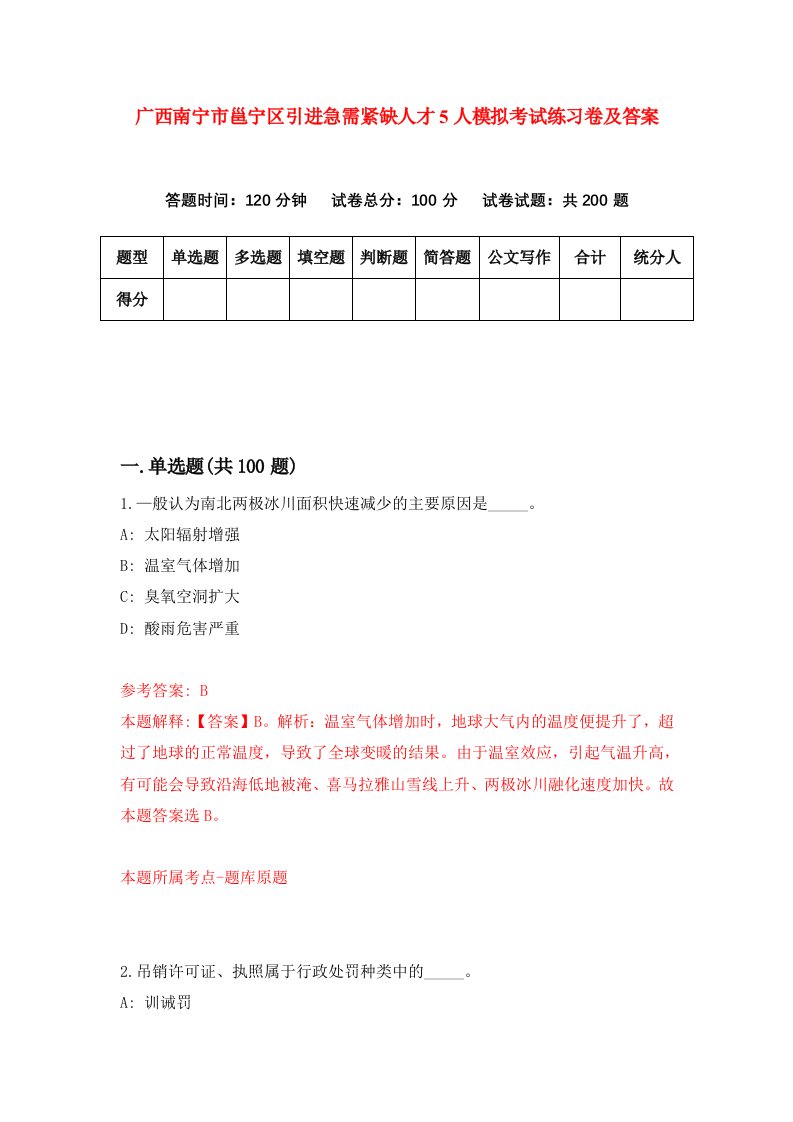 广西南宁市邕宁区引进急需紧缺人才5人模拟考试练习卷及答案

答题时间：120分钟　试卷总分：100分　试卷试题：共200题

| 题型 | 单选题 | 多选题 | 填空题 | 判断题 | 简答题 | 公文写作 | 合计 | 统分人 |
|---|---|---|---|---|---|---|---|---|
| 得分 | | | | | | | | |

一.单选题(共100题)

1.一般认为南北两极冰川面积快速减少的主要原因是_____。
A: 太阳辐射增强
B: 温室气体增加
C: 臭氧空洞扩大
D: 酸雨危害严重

参考答案: B
本题解释:【答案】B。解析：温室气体增加时，地球大气内的温度便提升了，超过了地球的正常温度，导致了全球变暖的结果。由于温室效应，引起气温升高，有可能会导致沿海低地被淹、喜马拉雅山雪线上升、两极冰川融化速度加快。故本题答案选B。

本题所属考点-题库原题

2.吊销许可证、执照属于行政处罚种类中的_____。
A: 训诫罚